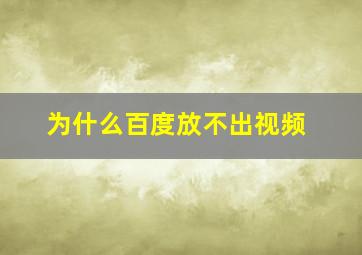 为什么百度放不出视频